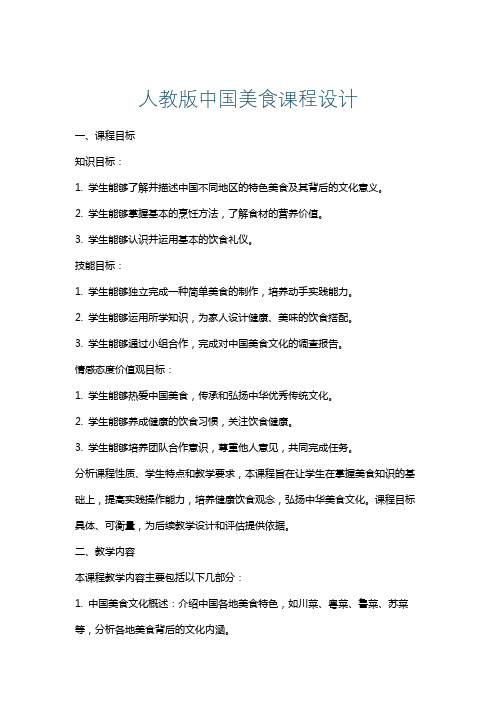 人教版中国美食课程设计

一、课程目标

知识目标：

1. 学生能够了解并描述中国不同地区的特色美食及其背后的文化意义。

2. 学生能够掌握基本的烹饪方法，了解食材的营养价值。

3. 学生能够认识并运用基本的饮食礼仪。

技能目标：

1. 学生能够独立完成一种简单美食的制作，培养动手实践能力。

2. 学生能够运用所学知识，为家人设计健康、美味的饮食搭配。

3. 学生能够通过小组合作，完成对中国美食文化的调查报告。

情感态度价值观目标：

1. 学生能够热爱中国美食，传承和弘扬中华优秀传统文化。

2. 学生能够养成健康的饮食习惯，关注饮食健康。

3. 学生能够培养团队合作意识，尊重他人意见，共同完成任务。

分析课程性质、学生特点和教学要求，本课程旨在让学生在掌握美食知识的基础上，提高实践操作能力，培养健康饮食观念，弘扬中华美食文化。课程目标具体、可衡量，为后续教学设计和评估提供依据。

二、教学内容

本课程教学内容主要包括以下几部分：

1. 中国美食文化概述：介绍中国各地美食特色，如川菜、粤菜、鲁菜、苏菜等，分析各地美食背后的文化内涵。